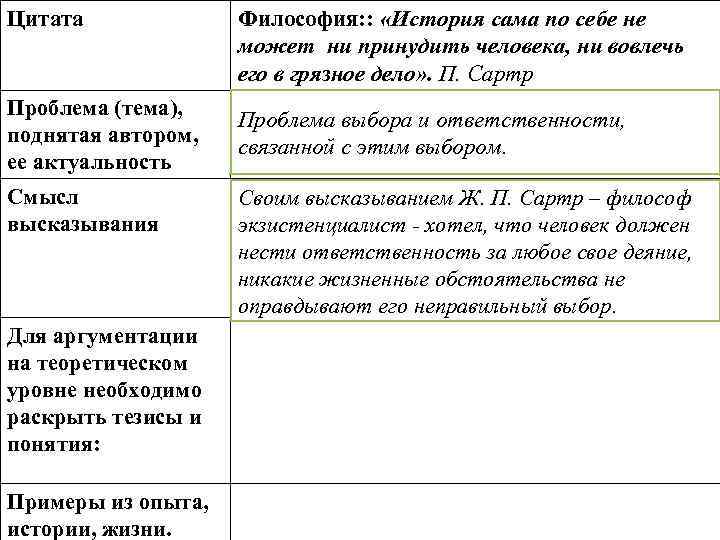 | Цитата | Философия:: «История сама по себе не может ни принудить человека, ни вовлечь его в грязное дело». П. Сартр |
|---|---|
| Проблема (тема), поднятая автором, ее актуальность | Проблема выбора и ответственности, связанной с этим выбором. |
| Смысл высказывания | Своим высказыванием Ж. П. Сартр – философ экзистенциалист - хотел, что человек должен нести ответственность за любое свое деяние, никакие жизненные обстоятельства не оправдывают его неправильный выбор. |
| Для аргументации на теоретическом уровне необходимо раскрыть тезисы и понятия: | |
| Примеры из опыта, истории, жизни. | |